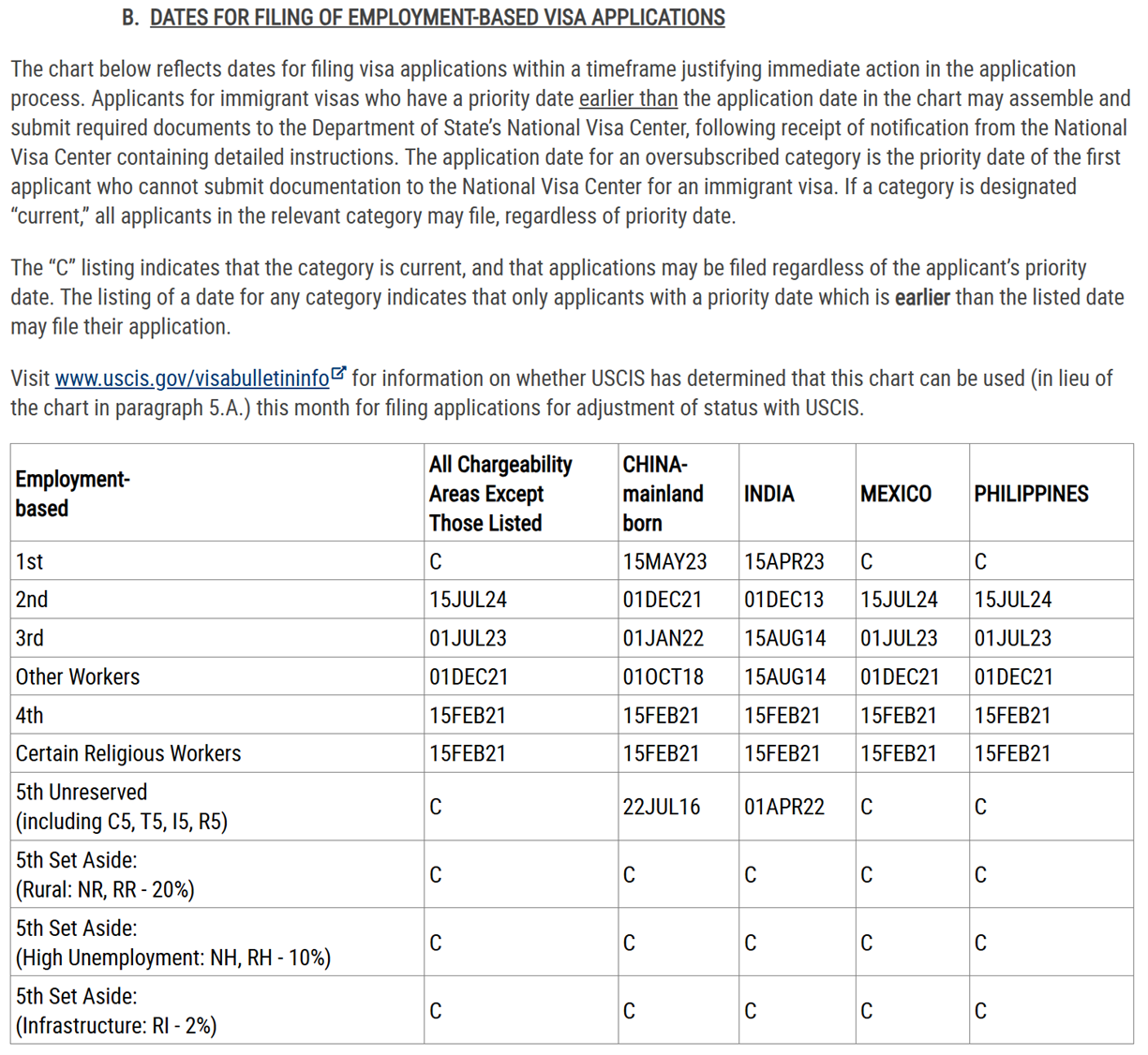 B. DATES FOR FILING OF EMPLOYMENT-BASED VISA APPLICATIONS

The chart below reflects dates for filing visa applications within a timeframe justifying immediate action in the application process. Applicants for immigrant visas who have a priority date earlier than the application date in the chart may assemble and submit required documents to the Department of State's National Visa Center, following receipt of notification from the National Visa Center containing detailed instructions. The application date for an oversubscribed category is the priority date of the first applicant who cannot submit documentation to the National Visa Center for an immigrant visa. If a category is designated "current," all applicants in the relevant category may file, regardless of priority date.

The "C" listing indicates that the category is current, and that applications may be filed regardless of the applicant's priority date. The listing of a date for any category indicates that only applicants with a priority date which is earlier than the listed date may file their application.

Visit www.uscis.gov/visabulletininfo for information on whether USCIS has determined that this chart can be used (in lieu of the chart in paragraph 5.A.) this month for filing applications for adjustment of status with USCIS.

| Employment-based | All Chargeability Areas Except Those Listed | CHINA-mainland born | INDIA | MEXICO | PHILIPPINES |
|---|---|---|---|---|---|
| 1st | C | 15MAY23 | 15APR23 | C | C |
| 2nd | 15JUL24 | 01DEC21 | 01DEC13 | 15JUL24 | 15JUL24 |
| 3rd | 01JUL23 | 01JAN22 | 15AUG14 | 01JUL23 | 01JUL23 |
| Other Workers | 01DEC21 | 01OCT18 | 15AUG14 | 01DEC21 | 01DEC21 |
| 4th | 15FEB21 | 15FEB21 | 15FEB21 | 15FEB21 | 15FEB21 |
| Certain Religious Workers | 15FEB21 | 15FEB21 | 15FEB21 | 15FEB21 | 15FEB21 |
| 5th Unreserved (including C5, T5, I5, R5) | C | 22JUL16 | 01APR22 | C | C |
| 5th Set Aside: (Rural: NR, RR - 20%) | C | C | C | C | C |
| 5th Set Aside: (High Unemployment: NH, RH - 10%) | C | C | C | C | C |
| 5th Set Aside: (Infrastructure: RI - 2%) | C | C | C | C | C |